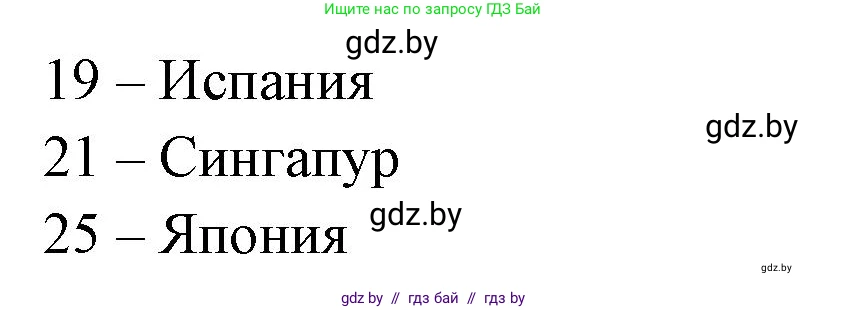 Ищите нас по запросу ГДЗ Бай

gdz.by

19 – Испания

gdz.by

21 – Сингапур

gdz.by

25 – Япония

gdz.by

gdz by // гдз бай // гдз by